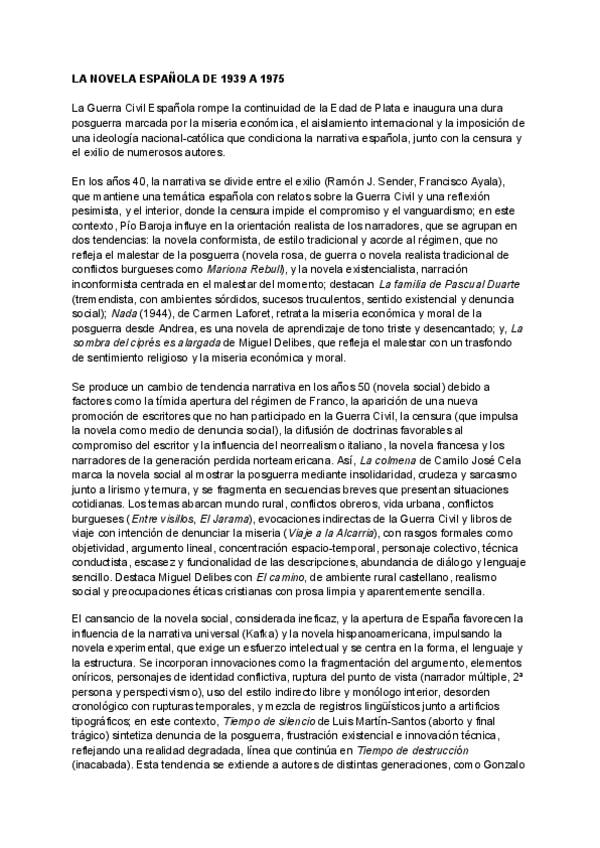 LA NOVELA ESPAÑOLA DE 1939 A 1975

La Guerra Civil Española rompe la continuidad de la Edad de Plata e inaugura una dura posguerra marcada por la miseria económica, el aislamiento internacional y la imposición de una ideología nacional-católica que condiciona la narrativa española, junto con la censura y el exilio de numerosos autores.

En los años 40, la narrativa se divide entre el exilio (Ramón J. Sender, Francisco Ayala), que mantiene una temática española con relatos sobre la Guerra Civil y una reflexión pesimista, y el interior, donde la censura impide el compromiso y el vanguardismo; en este contexto, Pío Baroja influye en la orientación realista de los narradores, que se agrupan en dos tendencias: la novela conformista, de estilo tradicional y acorde al régimen, que no refleja el malestar de la posguerra (novela rosa, de guerra o novela realista tradicional de conflictos burgueses como Mariona Rebull), y la novela existencialista, narración inconformista centrada en el malestar del momento; destacan La familia de Pascual Duarte (tremendista, con ambientes sórdidos, sucesos truculentos, sentido existencial y denuncia social); Nada (1944), de Carmen Laforet, retrata la miseria económica y moral de la posguerra desde Andrea, es una novela de aprendizaje de tono triste y desencantado; y, La sombra del ciprés es alargada de Miguel Delibes, que refleja el malestar con un trasfondo de sentimiento religioso y la miseria económica y moral.

Se produce un cambio de tendencia narrativa en los años 50 (novela social) debido a factores como la tímida apertura del régimen de Franco, la aparición de una nueva promoción de escritores que no han participado en la Guerra Civil, la censura (que impulsa la novela como medio de denuncia social), la difusión de doctrinas favorables al compromiso del escritor y la influencia del neorrealismo italiano, la novela francesa y los narradores de la generación perdida norteamericana. Así, La colmena de Camilo José Cela marca la novela social al mostrar la posguerra mediante insolidaridad, crudeza y sarcasmo junto a lirismo y ternura, y se fragmenta en secuencias breves que presentan situaciones cotidianas. Los temas abarcan mundo rural, conflictos obreros, vida urbana, conflictos burgueses (Entre visillos, El Jarama), evocaciones indirectas de la Guerra Civil y libros de viaje con intención de denunciar la miseria (Viaje a la Alcarria), con rasgos formales como objetividad, argumento lineal, concentración espacio-temporal, personaje colectivo, técnica conductista, escasez y funcionalidad de las descripciones, abundancia de diálogo y lenguaje sencillo. Destaca Miguel Delibes con El camino, de ambiente rural castellano, realismo social y preocupaciones éticas cristianas con prosa limpia y aparentemente sencilla.

El cansancio de la novela social, considerada ineficaz, y la apertura de España favorecen la influencia de la narrativa universal (Kafka) y la novela hispanoamericana, impulsando la novela experimental, que exige un esfuerzo intelectual y se centra en la forma, el lenguaje y la estructura. Se incorporan innovaciones como la fragmentación del argumento, elementos oníricos, personajes de identidad conflictiva, ruptura del punto de vista (narrador múltiple, 2ª persona y perspectivismo), uso del estilo indirecto libre y monólogo interior, desorden cronológico con rupturas temporales, y mezcla de registros lingüísticos junto a artificios tipográficos; en este contexto, Tiempo de silencio de Luis Martín-Santos (aborto y final trágico) sintetiza denuncia de la posguerra, frustración existencial e innovación técnica, reflejando una realidad degradada, línea que continúa en Tiempo de destrucción (inacabada). Esta tendencia se extiende a autores de distintas generaciones, como Gonzalo